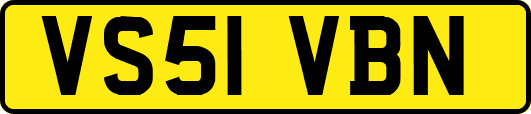 VS51 VBN